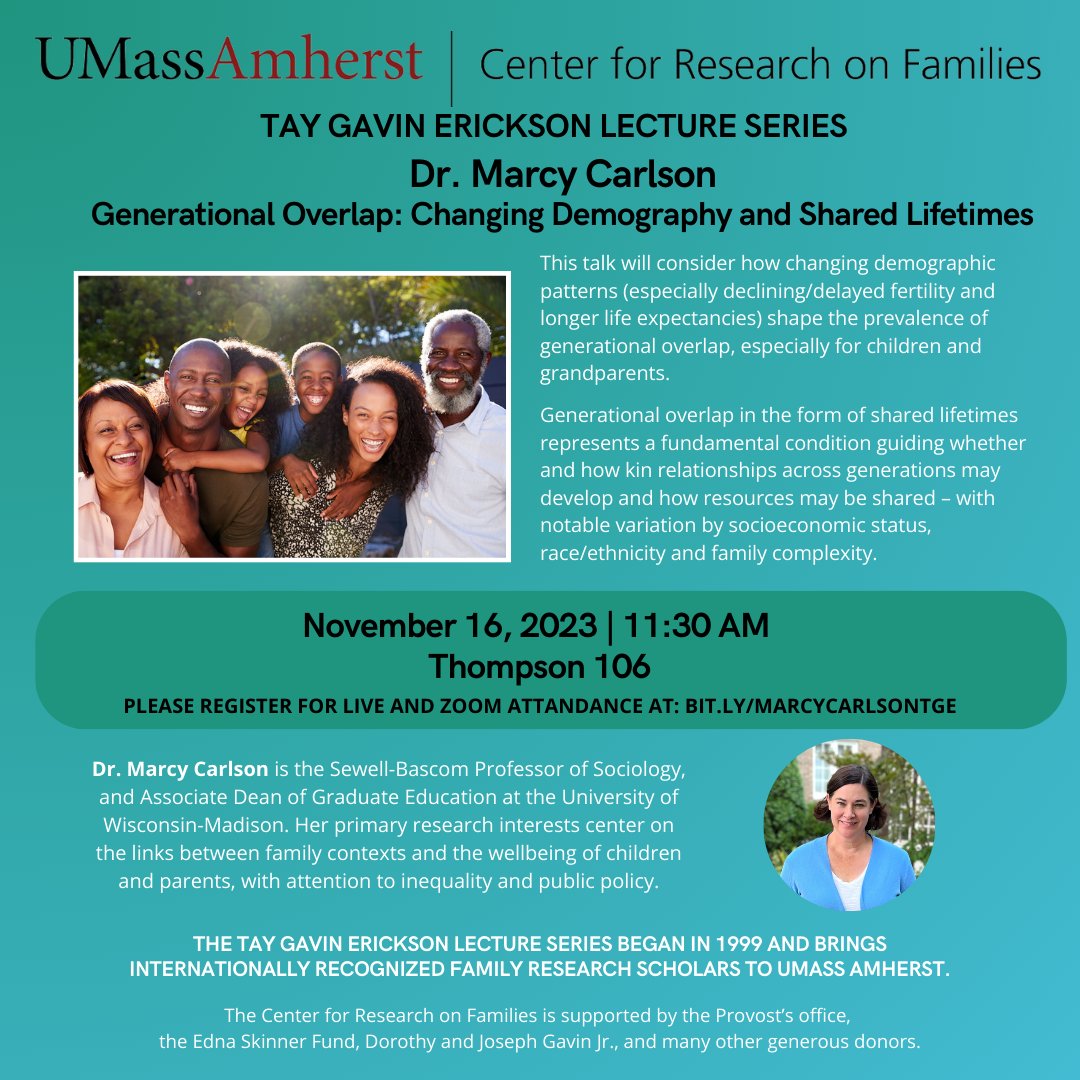 UMassAmherst | Center for Research on Families

TAY GAVIN ERICKSON LECTURE SERIES

Dr. Marcy Carlson

Generational Overlap: Changing Demography and Shared Lifetimes

This talk will consider how changing demographic patterns (especially declining/delayed fertility and longer life expectancies) shape the prevalence of generational overlap, especially for children and grandparents.

Generational overlap in the form of shared lifetimes represents a fundamental condition guiding whether and how kin relationships across generations may develop and how resources may be shared – with notable variation by socioeconomic status, race/ethnicity and family complexity.

November 16, 2023 | 11:30 AM
Thompson 106
PLEASE REGISTER FOR LIVE AND ZOOM ATTANDANCE AT: BIT.LY/MARCYCARLSONTGE

Dr. Marcy Carlson is the Sewell-Bascom Professor of Sociology, and Associate Dean of Graduate Education at the University of Wisconsin-Madison. Her primary research interests center on the links between family contexts and the wellbeing of children and parents, with attention to inequality and public policy.

THE TAY GAVIN ERICKSON LECTURE SERIES BEGAN IN 1999 AND BRINGS INTERNATIONALLY RECOGNIZED FAMILY RESEARCH SCHOLARS TO UMASS AMHERST.

The Center for Research on Families is supported by the Provost's office, the Edna Skinner Fund, Dorothy and Joseph Gavin Jr., and many other generous donors.